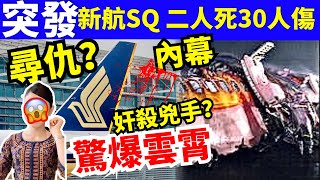 突發 新航SQ 二人死30人傷

尋仇? 內幕

奸殺兇手?

驚爆雲霄